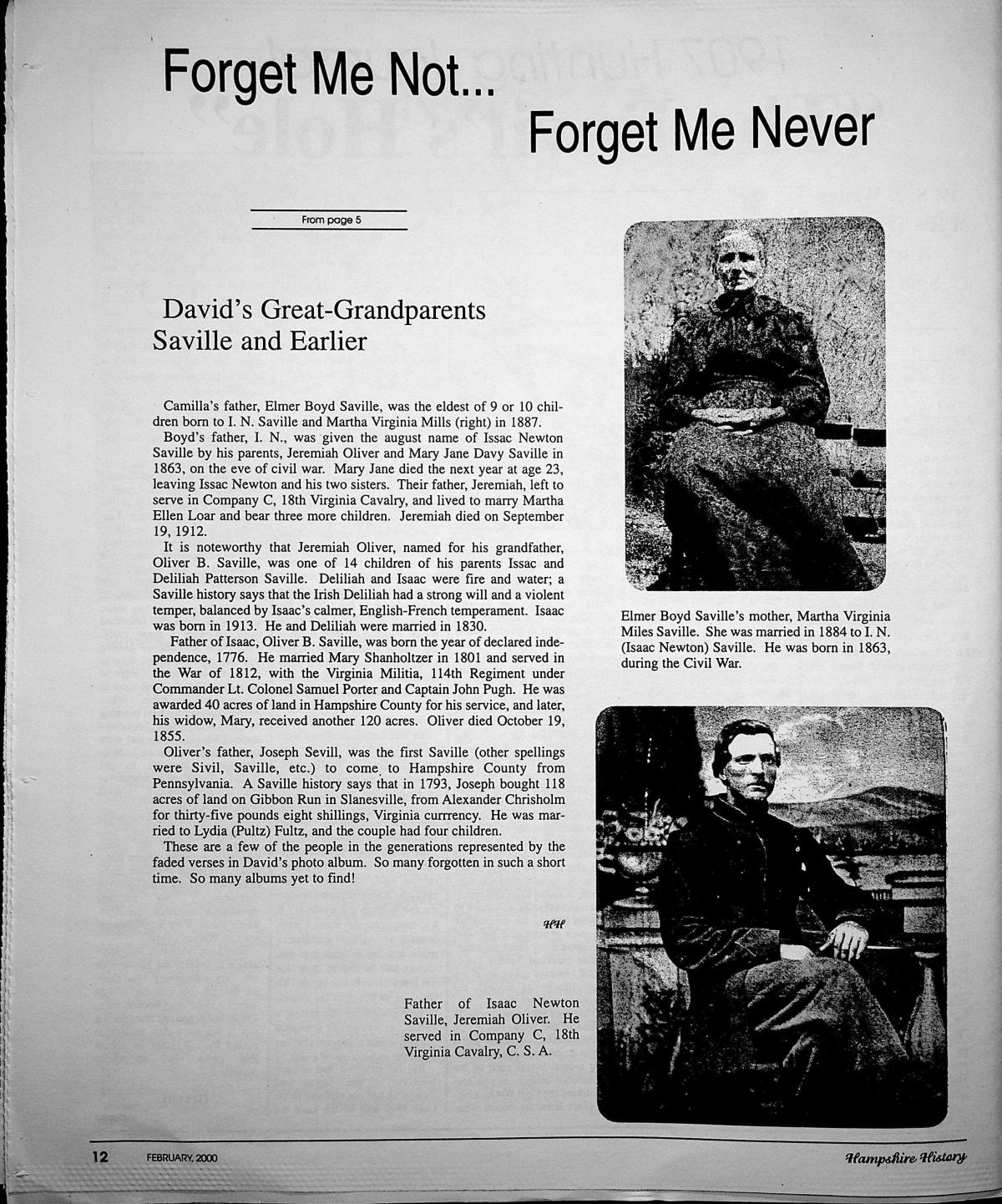 Forget Me Not...
Forget Me Never

From page 5

David's Great-Grandparents Saville and Earlier

Camilla's father, Elmer Boyd Saville, was the eldest of 9 or 10 children born to I. N. Saville and Martha Virginia Mills (right) in 1887.

Boyd's father, I. N., was given the august name of Issac Newton Saville by his parents, Jeremiah Oliver and Mary Jane Davy Saville in 1863, on the eve of civil war. Mary Jane died the next year at age 23, leaving Issac Newton and his two sisters. Their father, Jeremiah, left to serve in Company C, 18th Virginia Cavalry, and lived to marry Martha Ellen Loar and bear three more children. Jeremiah died on September 19, 1912.

It is noteworthy that Jeremiah Oliver, named for his grandfather, Oliver B. Saville, was one of 14 children of his parents Issac and Deliliah Patterson Saville. Deliliah and Isaac were fire and water; a Saville history says that the Irish Deliliah had a strong will and a violent temper, balanced by Isaac's calmer, English-French temperament. Isaac was born in 1913. He and Deliliah were married in 1830.

Father of Isaac, Oliver B. Saville, was born the year of declared independence, 1776. He married Mary Shanholtzer in 1801 and served in the War of 1812, with the Virginia Militia, 114th Regiment under Commander Lt. Colonel Samuel Porter and Captain John Pugh. He was awarded 40 acres of land in Hampshire County for his service, and later, his widow, Mary, received another 120 acres. Oliver died October 19, 1855.

Oliver's father, Joseph Sevill, was the first Saville (other spellings were Sivil, Saville, etc.) to come to Hampshire County from Pennsylvania. A Saville history says that in 1793, Joseph bought 118 acres of land on Gibbon Run in Slanesville, from Alexander Chrisholm for thirty-five pounds eight shillings, Virginia currrency. He was married to Lydia (Pultz) Fultz, and the couple had four children.

These are a few of the people in the generations represented by the faded verses in David's photo album. So many forgotten in such a short time. So many albums yet to find!

HH

Elmer Boyd Saville's mother, Martha Virginia Miles Saville. She was married in 1884 to I. N. (Isaac Newton) Saville. He was born in 1863, during the Civil War.

Father of Isaac Newton Saville, Jeremiah Oliver. He served in Company C, 18th Virginia Cavalry, C. S. A.

12 FEBRUARY, 2000 Hampshire History